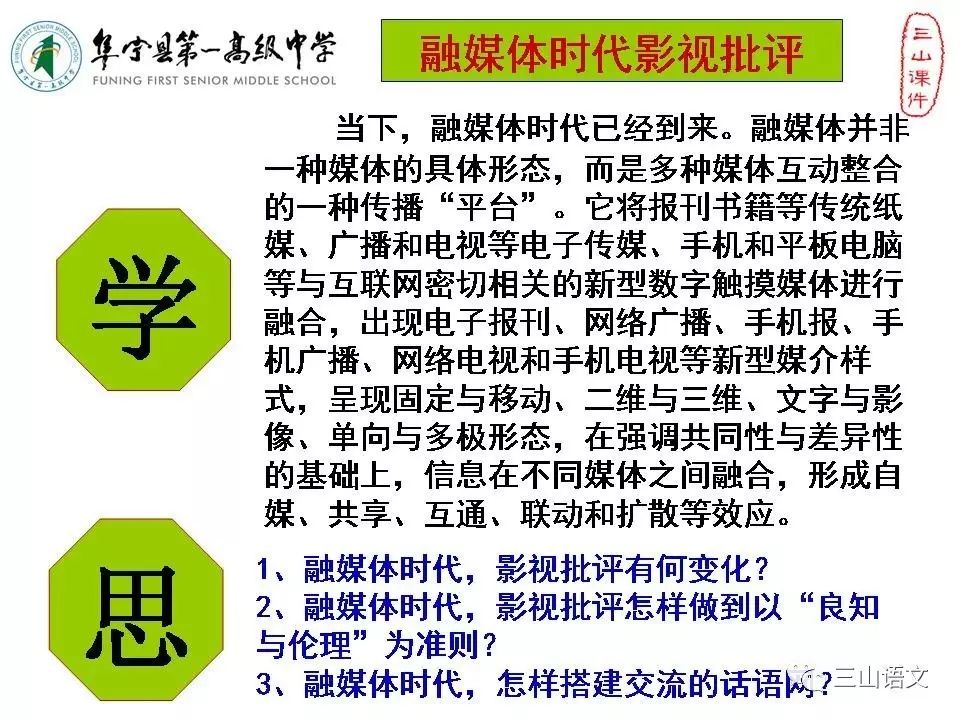 阜宁县第一高级中学
FUNING FIRST SENIOR MIDDLE SCHOOL

融媒体时代影视批评

三山课件

学

当下，融媒体时代已经到来。融媒体并非一种媒体的具体形态，而是多种媒体互动整合的一种传播“平台”。它将报刊书籍等传统纸媒、广播和电视等电子传媒、手机和平板电脑等与互联网密切相关的新型数字触摸媒体进行融合，出现电子报刊、网络广播、手机报、手机广播、网络电视和手机电视等新型媒介样式，呈现固定与移动、二维与三维、文字与影像、单向与多极形态，在强调共同性与差异性的基础上，信息在不同媒体之间融合，形成自媒、共享、互通、联动和扩散等效应。

思

1、融媒体时代，影视批评有何变化？
2、融媒体时代，影视批评怎样做到以“良知与伦理”为准则？
3、融媒体时代，怎样搭建交流的话语网？

三山语文